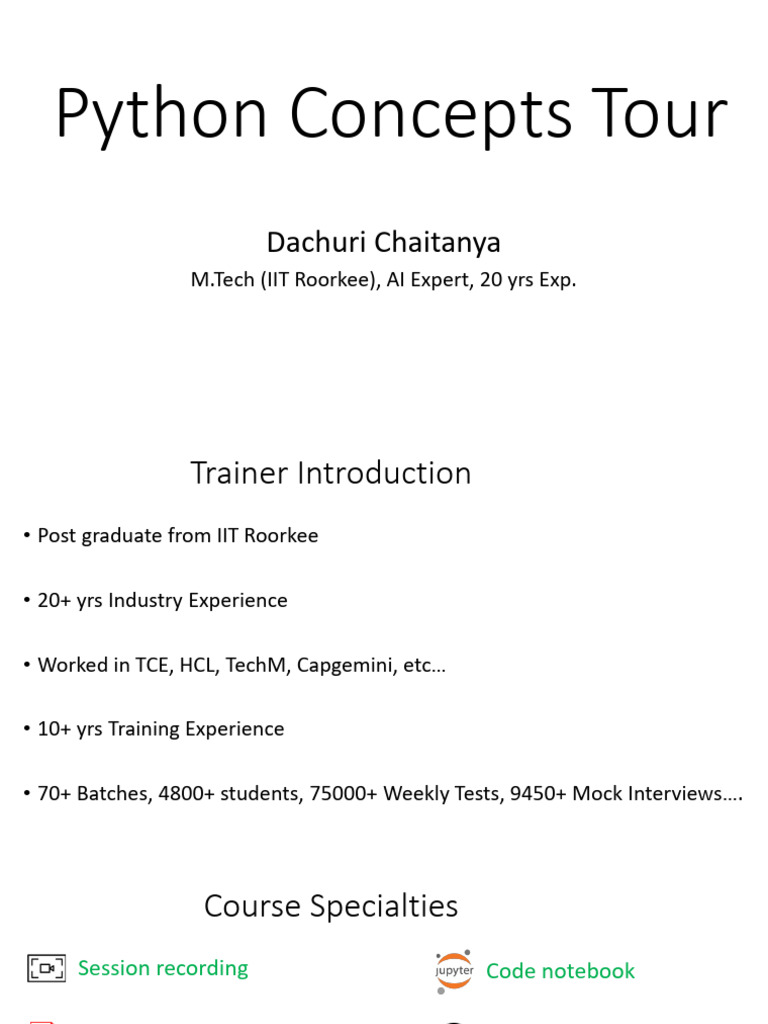 Python Concepts Tour

Dachuri Chaitanya

M.Tech (IIT Roorkee), AI Expert, 20 yrs Exp.

Trainer Introduction

• Post graduate from IIT Roorkee

• 20+ yrs Industry Experience

• Worked in TCE, HCL, TechM, Capgemini, etc...

• 10+ yrs Training Experience

• 70+ Batches, 4800+ students, 75000+ Weekly Tests, 9450+ Mock Interviews....

Course Specialties

Session recording

jupyter Code notebook